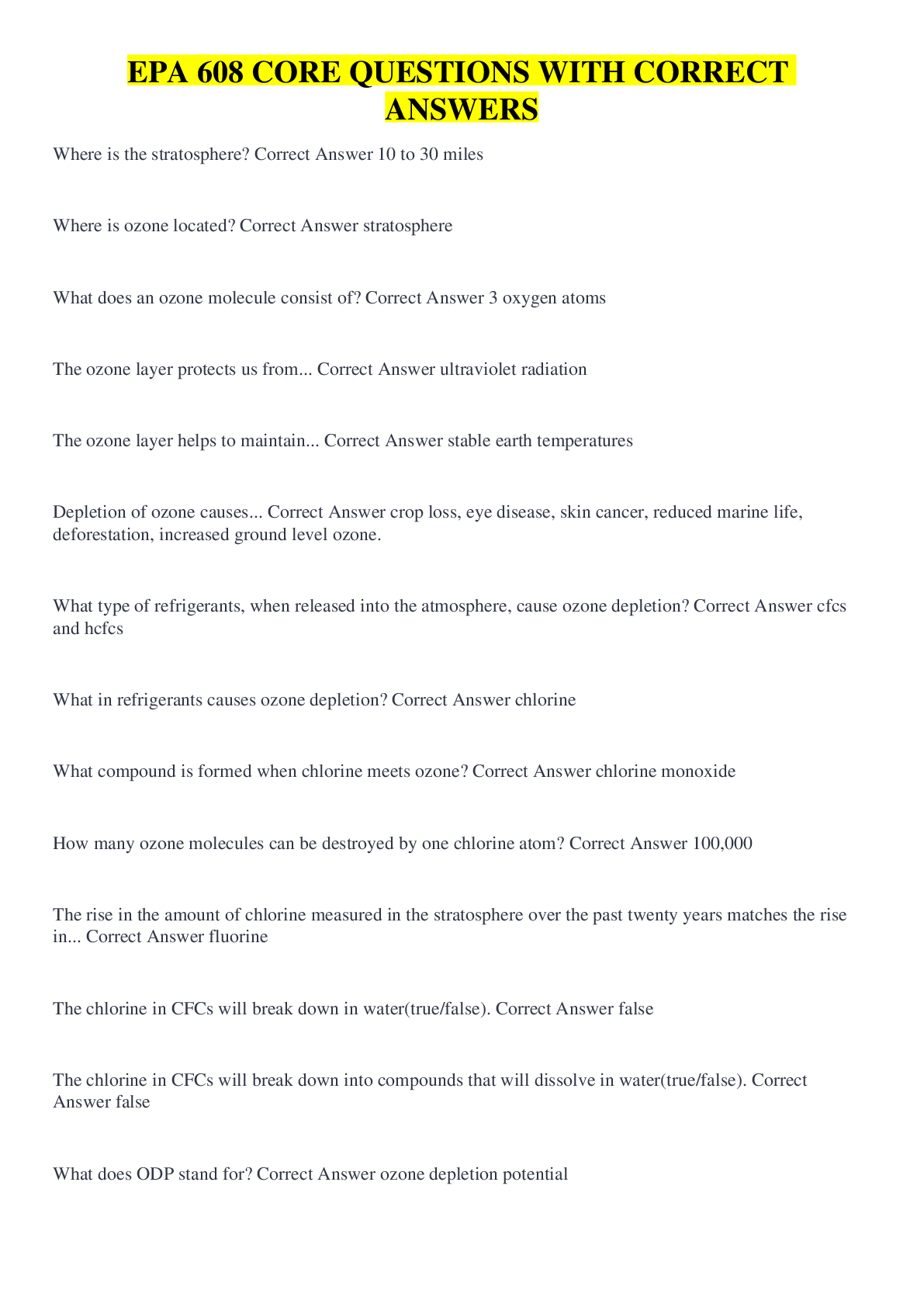 EPA 608 CORE QUESTIONS WITH CORRECT ANSWERS

Where is the stratosphere? Correct Answer 10 to 30 miles

Where is ozone located? Correct Answer stratosphere

What does an ozone molecule consist of? Correct Answer 3 oxygen atoms

The ozone layer protects us from... Correct Answer ultraviolet radiation

The ozone layer helps to maintain... Correct Answer stable earth temperatures

Depletion of ozone causes... Correct Answer crop loss, eye disease, skin cancer, reduced marine life, deforestation, increased ground level ozone.

What type of refrigerants, when released into the atmosphere, cause ozone depletion? Correct Answer cfcs and hcfcs

What in refrigerants causes ozone depletion? Correct Answer chlorine

What compound is formed when chlorine meets ozone? Correct Answer chlorine monoxide

How many ozone molecules can be destroyed by one chlorine atom? Correct Answer 100,000

The rise in the amount of chlorine measured in the stratosphere over the past twenty years matches the rise in... Correct Answer fluorine

The chlorine in CFCs will break down in water(true/false). Correct Answer false

The chlorine in CFCs will break down into compounds that will dissolve in water(true/false). Correct Answer false

What does ODP stand for? Correct Answer ozone depletion potential